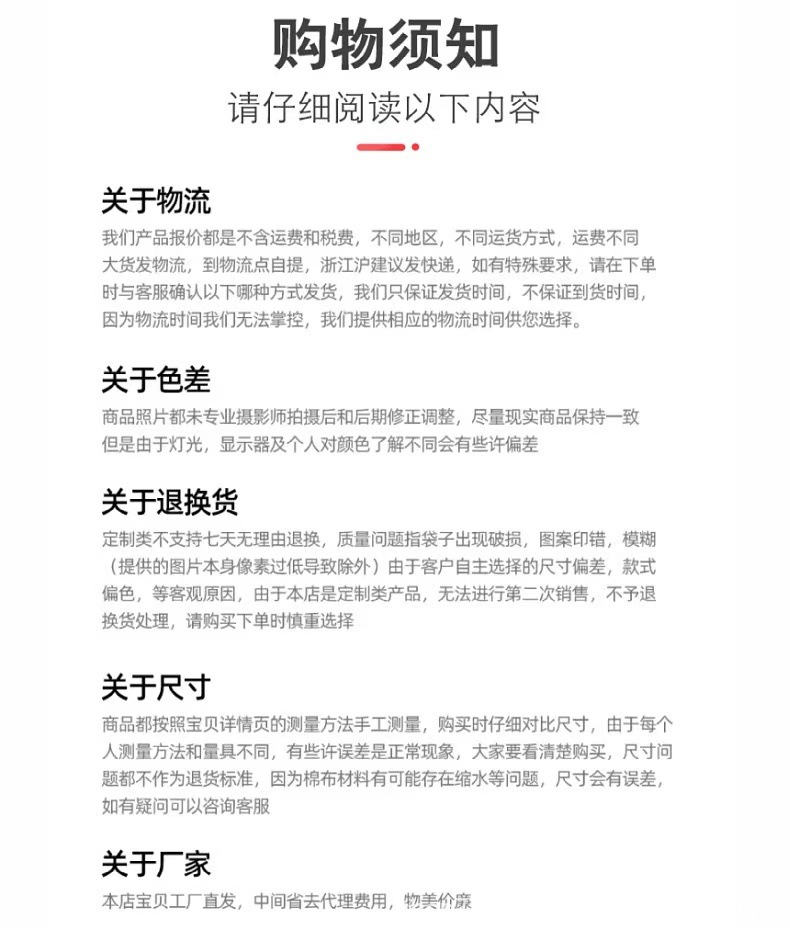 购物须知
请仔细阅读以下内容

关于物流
我们产品报价都是不含运费和税费，不同地区，不同运货方式，运费不同大货发物流，到物流点自提，浙江沪建议发快递，如有特殊要求，请在下单时与客服确认以下哪种方式发货，我们只保证发货时间，不保证到货时间，因为物流时间我们无法掌控，我们提供相应的物流时间供您选择。

关于色差
商品照片都未专业摄影师拍摄后和后期修正调整，尽量现实商品保持一致但是由于灯光，显示器及个人对颜色了解不同会有些许偏差

关于退换货
定制类不支持七天无理由退换，质量问题指袋子出现破损，图案印错，模糊（提供的图片本身像素过低导致除外）由于客户自主选择的尺寸偏差，款式偏色，等客观原因，由于本店是定制类产品，无法进行第二次销售，不予退换货处理，请购买下单时慎重选择

关于尺寸
商品都按照宝贝详情页的测量方法手工测量，购买时仔细对比尺寸，由于每个人测量方法和量具不同，有些许误差是正常现象，大家要看清楚购买，尺寸问题都不作为退货标准，因为棉布材料有可能存在缩水等问题，尺寸会有误差，如有疑问可以咨询客服

关于厂家
本店宝贝工厂直发，中间省去代理费用，物美价廉